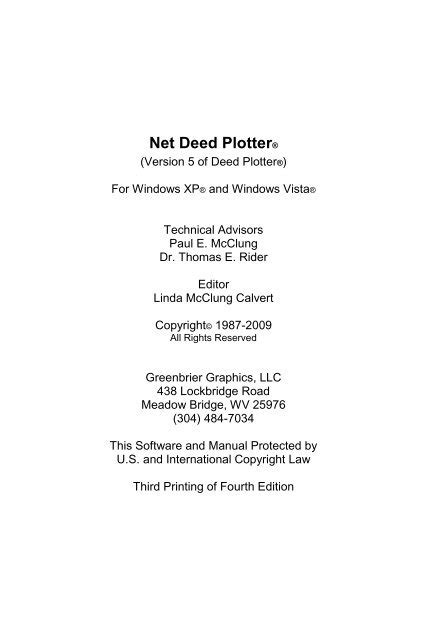 Net Deed Plotter®
(Version 5 of Deed Plotter®)

For Windows XP® and Windows Vista®

Technical Advisors
Paul E. McClung
Dr. Thomas E. Rider

Editor
Linda McClung Calvert

Copyright© 1987-2009
All Rights Reserved

Greenbrier Graphics, LLC
438 Lockbridge Road
Meadow Bridge, WV 25976
(304) 484-7034

This Software and Manual Protected by
U.S. and International Copyright Law

Third Printing of Fourth Edition